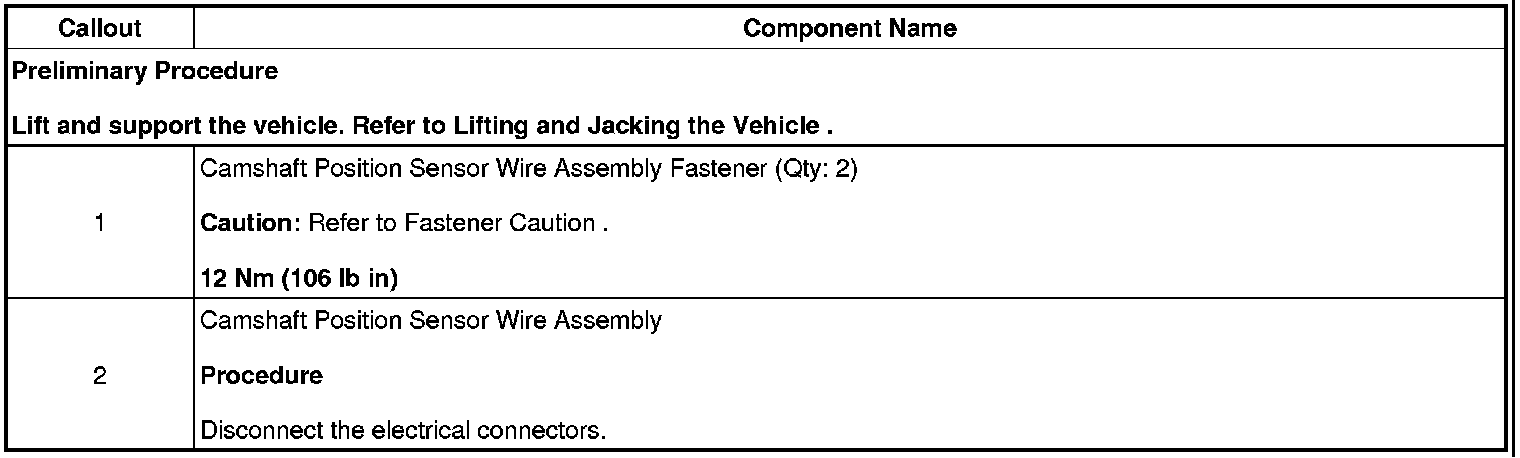 | Callout | Component Name |
|---|---|
| Preliminary Procedure Lift and support the vehicle. Refer to Lifting and Jacking the Vehicle . | |
| 1 | Camshaft Position Sensor Wire Assembly Fastener (Qty: 2) Caution: Refer to Fastener Caution . 12 Nm (106 lb in) |
| 2 | Camshaft Position Sensor Wire Assembly Procedure Disconnect the electrical connectors. |